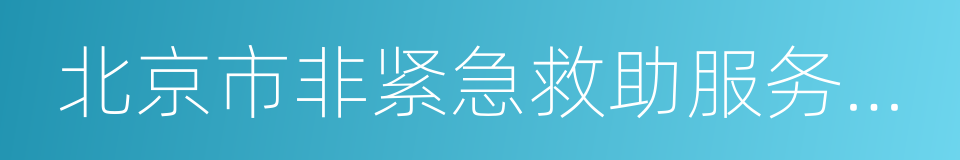 北京市非紧急救助服务...